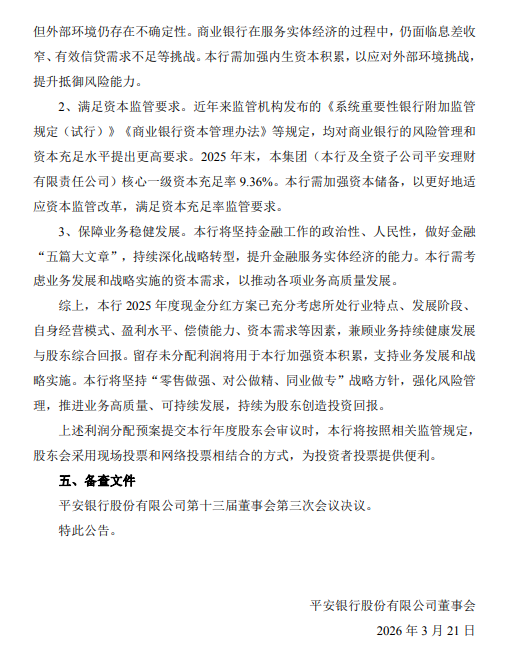 但外部环境仍存在不确定性。商业银行在服务实体经济的过程中，仍面临息差收窄、有效信贷需求不足等挑战。本行需加强内生资本积累，以应对外部环境挑战，提升抵御风险能力。

2、满足资本监管要求。近年来监管机构发布的《系统重要性银行附加监管规定（试行）》《商业银行资本管理办法》等规定，均对商业银行的风险管理和资本充足水平提出更高要求。2025 年末，本集团（本行及全资子公司平安理财有限责任公司）核心一级资本充足率 9.36%。本行需加强资本储备，以更好地适应资本监管改革，满足资本充足率监管要求。

3、保障业务稳健发展。本行将坚持金融工作的政治性、人民性，做好金融“五篇大文章”，持续深化战略转型，提升金融服务实体经济的能力。本行需考虑业务发展和战略实施的资本需求，以推动各项业务高质量发展。

综上，本行 2025 年度现金分红方案已充分考虑所处行业特点、发展阶段、自身经营模式、盈利水平、偿债能力、资本需求等因素，兼顾业务持续健康发展与股东综合回报。留存未分配利润将用于本行加强资本积累，支持业务发展和战略实施。本行将坚持“零售做强、对公做精、同业做专”战略方针，强化风险管理，推进业务高质量、可持续发展，持续为股东创造投资回报。

上述利润分配预案提交本行年度股东会审议时，本行将按照相关监管规定，股东会采用现场投票和网络投票相结合的方式，为投资者投票提供便利。

五、备查文件

平安银行股份有限公司第十三届董事会第三次会议决议。

特此公告。

平安银行股份有限公司董事会

2026 年 3 月 21 日